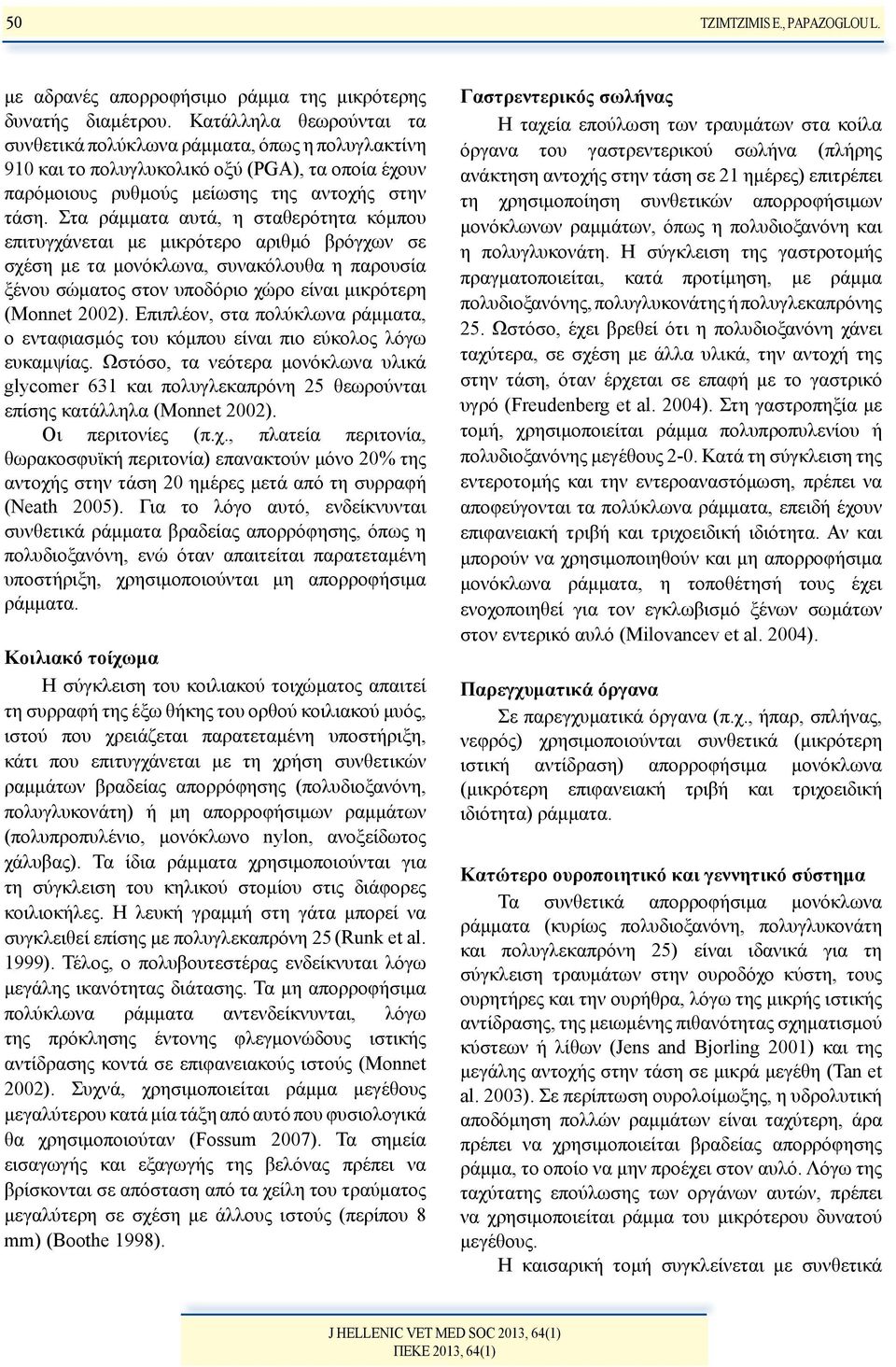 50 TZIMTZIMIS E., PAPAZOGLOU L.

με αδρανές απορροφήσιμο ράμμα της μικρότερης δυνατής διαμέτρου. Κατάλληλα θεωρούνται τα συνθετικά πολύκλωνα ράμματα, όπως η πολυγλακτίνη 910 και το πολυγλυκολικό οξύ (PGA), τα οποία έχουν παρόμοιους ρυθμούς μείωσης της αντοχής στην τάση. Στα ράμματα αυτά, η σταθερότητα κόμπου επιτυγχάνεται με μικρότερο αριθμό βρόγχων σε σχέση με τα μονόκλωνα, συνακόλουθα η παρουσία ξένου σώματος στον υποδόριο χώρο είναι μικρότερη (Monnet 2002). Επιπλέον, στα πολύκλωνα ράμματα, ο ενταφιασμός του κόμπου είναι πιο εύκολος λόγω ευκαμψίας. Ωστόσο, τα νεότερα μονόκλωνα υλικά glycomer 631 και πολυγλεκαπρόνη 25 θεωρούνται επίσης κατάλληλα (Monnet 2002).

Οι περιτονίες (π.χ., πλατεία περιτονία, θωρακοσφυϊκή περιτονία) επανακτούν μόνο 20% της αντοχής στην τάση 20 ημέρες μετά από τη συρραφή (Neath 2005). Για το λόγο αυτό, ενδείκνυνται συνθετικά ράμματα βραδείας απορρόφησης, όπως η πολυδιοξανόνη, ενώ όταν απαιτείται παρατεταμένη υποστήριξη, χρησιμοποιούνται μη απορροφήσιμα ράμματα.

Κοιλιακό τοίχωμα

Η σύγκλειση του κοιλιακού τοιχώματος απαιτεί τη συρραφή της έξω θήκης του ορθού κοιλιακού μυός, ιστού που χρειάζεται παρατεταμένη υποστήριξη, κάτι που επιτυγχάνεται με τη χρήση συνθετικών ραμμάτων βραδείας απορρόφησης (πολυδιοξανόνη, πολυγλυκονάτη) ή μη απορροφήσιμων ραμμάτων (πολυπροπυλένιο, μονόκλωνο nylon, ανοξείδωτος χάλυβας). Τα ίδια ράμματα χρησιμοποιούνται για τη σύγκλειση του κηλικού στομίου στις διάφορες κοιλιοκήλες. Η λευκή γραμμή στη γάτα μπορεί να συγκλειθεί επίσης με πολυγλεκαπρόνη 25 (Runk et al. 1999). Τέλος, ο πολυβουτεστέρας ενδείκνυται λόγω μεγάλης ικανότητας διάτασης. Τα μη απορροφήσιμα πολύκλωνα ράμματα αντενδείκνυνται, λόγω της πρόκλησης έντονης φλεγμονώδους ιστικής αντίδρασης κοντά σε επιφανειακούς ιστούς (Monnet 2002). Συχνά, χρησιμοποιείται ράμμα μεγέθους μεγαλύτερου κατά μία τάξη από αυτό που φυσιολογικά θα χρησιμοποιούταν (Fossum 2007). Τα σημεία εισαγωγής και εξαγωγής της βελόνας πρέπει να βρίσκονται σε απόσταση από τα χείλη του τραύματος μεγαλύτερη σε σχέση με άλλους ιστούς (περίπου 8 mm) (Boothe 1998).

Γαστρεντερικός σωλήνας

Η ταχεία επούλωση των τραυμάτων στα κοίλα όργανα του γαστρεντερικού σωλήνα (πλήρης ανάκτηση αντοχής στην τάση σε 21 ημέρες) επιτρέπει τη χρησιμοποίηση συνθετικών απορροφήσιμων μονόκλωνων ραμμάτων, όπως η πολυδιοξανόνη και η πολυγλυκονάτη. Η σύγκλειση της γαστροτομής πραγματοποιείται, κατά προτίμηση, με ράμμα πολυδιοξανόνης, πολυγλυκονάτης ή πολυγλεκαπρόνης 25. Ωστόσο, έχει βρεθεί ότι η πολυδιοξανόνη χάνει ταχύτερα, σε σχέση με άλλα υλικά, την αντοχή της στην τάση, όταν έρχεται σε επαφή με το γαστρικό υγρό (Freudenberg et al. 2004). Στη γαστροπηξία με τομή, χρησιμοποιείται ράμμα πολυπροπυλενίου ή πολυδιοξανόνης μεγέθους 2-0. Κατά τη σύγκλειση της εντεροτομής και την εντεροαναστόμωση, πρέπει να αποφεύγονται τα πολύκλωνα ράμματα, επειδή έχουν επιφανειακή τριβή και τριχοειδική ιδιότητα. Αν και μπορούν να χρησιμοποιηθούν και μη απορροφήσιμα μονόκλωνα ράμματα, η τοποθέτησή τους έχει ενοχοποιηθεί για τον εγκλωβισμό ξένων σωμάτων στον εντερικό αυλό (Milovancev et al. 2004).

Παρεγχυματικά όργανα

Σε παρεγχυματικά όργανα (π.χ., ήπαρ, σπλήνας, νεφρός) χρησιμοποιούνται συνθετικά (μικρότερη ιστική αντίδραση) απορροφήσιμα μονόκλωνα (μικρότερη επιφανειακή τριβή και τριχοειδική ιδιότητα) ράμματα.

Κατώτερο ουροποιητικό και γεννητικό σύστημα

Τα συνθετικά απορροφήσιμα μονόκλωνα ράμματα (κυρίως πολυδιοξανόνη, πολυγλυκονάτη και πολυγλεκαπρόνη 25) είναι ιδανικά για τη σύγκλειση τραυμάτων στην ουροδόχο κύστη, τους ουρητήρες και την ουρήθρα, λόγω της μικρής ιστικής αντίδρασης, της μειωμένης πιθανότητας σχηματισμού κύστεων ή λίθων (Jens and Bjorling 2001) και της μεγάλης αντοχής στην τάση σε μικρά μεγέθη (Tan et al. 2003). Σε περίπτωση ουρολοίμωξης, η υδρολυτική αποδόμηση πολλών ραμμάτων είναι ταχύτερη, άρα πρέπει να χρησιμοποιείται βραδείας απορρόφησης ράμμα, το οποίο να μην προέχει στον αυλό. Λόγω της ταχύτατης επούλωσης των οργάνων αυτών, πρέπει να χρησιμοποιείται ράμμα του μικρότερου δυνατού μεγέθους.

Η καισαρική τομή συγκλείεται με συνθετικά

J HELLENIC VET MED SOC 2013, 64(1)
ΠΕΚΕ 2013, 64(1)